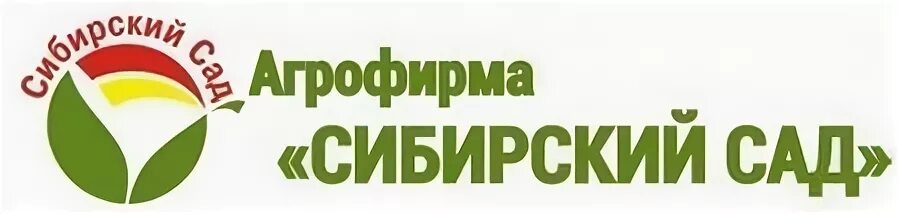 Сибирский Сад

Агрофирма
«СИБИРСКИЙ САД»